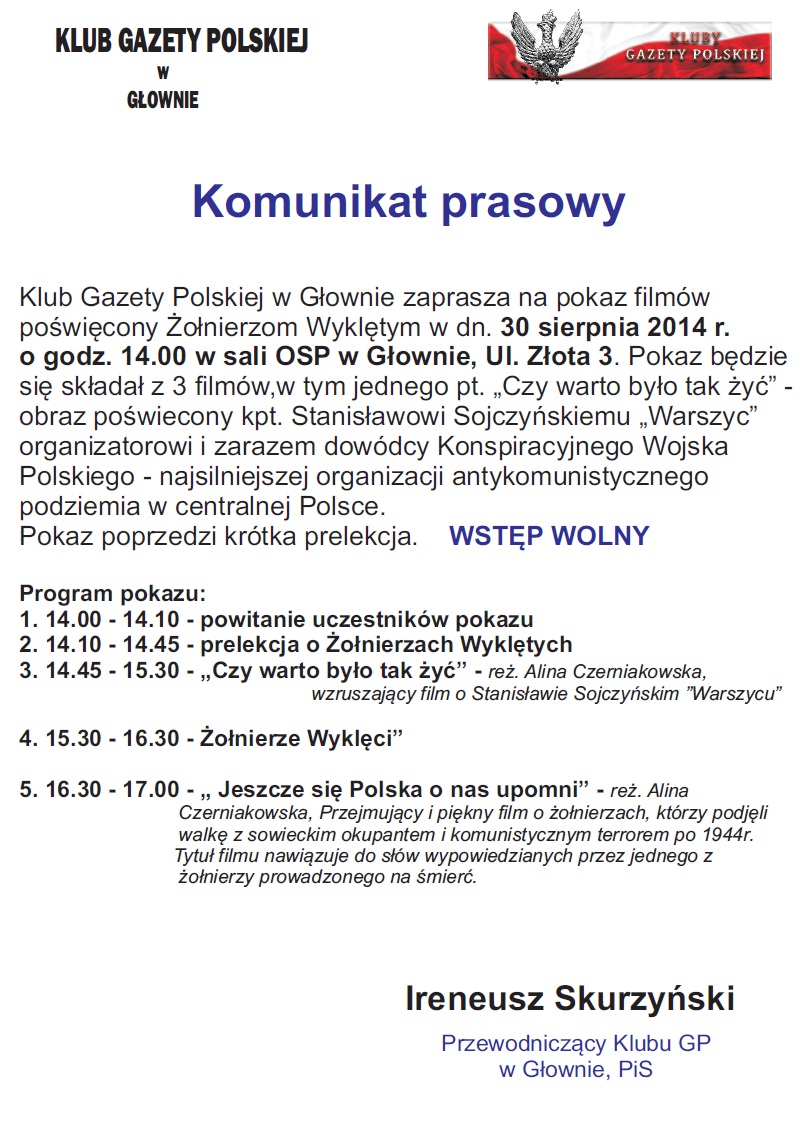 KLUB GAZETY POLSKIEJ
w
GŁOWNIE

KLUBY
GAZETY POLSKIEJ

Komunikat prasowy

Klub Gazety Polskiej w Głownie zaprasza na pokaz filmów poświęcony Żołnierzom Wyklętym w dn. 30 sierpnia 2014 r. o godz. 14.00 w sali OSP w Głownie, Ul. Złota 3. Pokaz będzie się składał z 3 filmów,w tym jednego pt. „Czy warto było tak żyć” - obraz poświecony kpt. Stanisławowi Sojczyńskiemu „Warszyc” organizatorowi i zarazem dowódcy Konspiracyjnego Wojska Polskiego - najsilniejszej organizacji antykomunistycznego podziemia w centralnej Polsce.
Pokaz poprzedzi krótka prelekcja. WSTĘP WOLNY

Program pokazu:
1. 14.00 - 14.10 - powitanie uczestników pokazu
2. 14.10 - 14.45 - prelekcja o Żołnierzach Wyklętych
3. 14.45 - 15.30 - „Czy warto było tak żyć” - reż. Alina Czerniakowska, wzruszający film o Stanisławie Sojczyńskim ”Warszycu”

4. 15.30 - 16.30 - Żołnierze Wyklęci”

5. 16.30 - 17.00 - „ Jeszcze się Polska o nas upomni” - reż. Alina Czerniakowska, Przejmujący i piękny film o żołnierzach, którzy podjęli walkę z sowieckim okupantem i komunistycznym terrorem po 1944r. Tytuł filmu nawiązuje do słów wypowiedzianych przez jednego z żołnierzy prowadzonego na śmierć.

Ireneusz Skurzyński

Przewodniczący Klubu GP
w Głownie, PiS